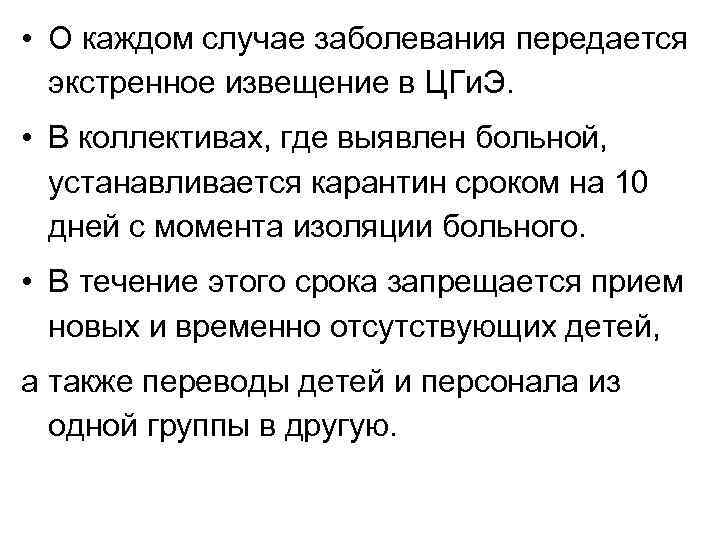 • О каждом случае заболевания передается экстренное извещение в ЦГиЭ.

• В коллективах, где выявлен больной, устанавливается карантин сроком на 10 дней с момента изоляции больного.

• В течение этого срока запрещается прием новых и временно отсутствующих детей,

а также переводы детей и персонала из одной группы в другую.